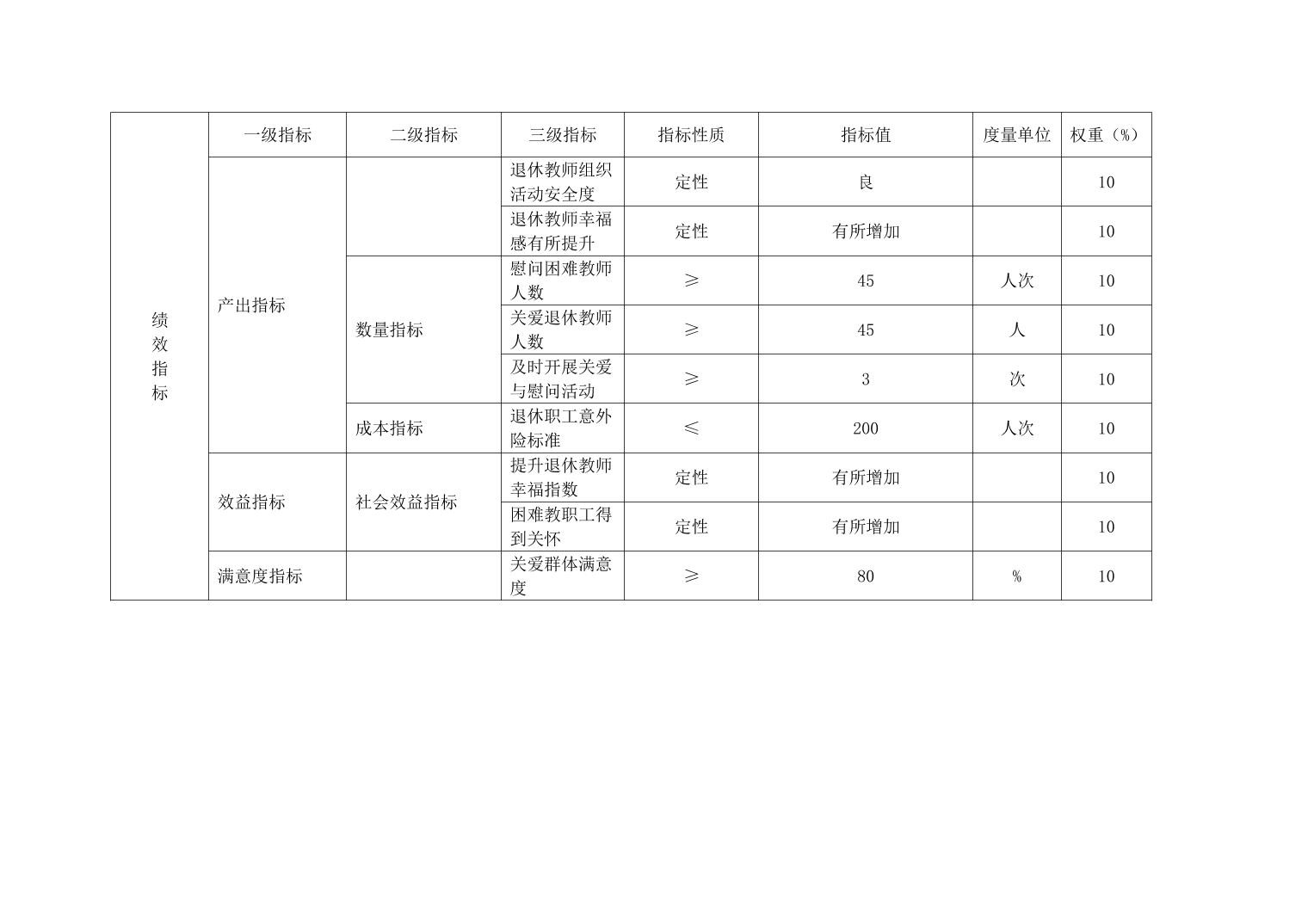 | 绩效指标 | 一级指标 | 二级指标 | 三级指标 | 指标性质 | 指标值 | 度量单位 | 权重（%） |
|---|---|---|---|---|---|---|---|
| | 产出指标 | | 退休教师组织活动安全度 | 定性 | 良 | | 10 |
| | | | 退休教师幸福感有所提升 | 定性 | 有所增加 | | 10 |
| | | 数量指标 | 慰问困难教师人数 | ≥ | 45 | 人次 | 10 |
| | | | 关爱退休教师人数 | ≥ | 45 | 人 | 10 |
| | | | 及时开展关爱与慰问活动 | ≥ | 3 | 次 | 10 |
| | | 成本指标 | 退休职工意外险标准 | ≤ | 200 | 人次 | 10 |
| | 效益指标 | 社会效益指标 | 提升退休教师幸福指数 | 定性 | 有所增加 | | 10 |
| | | | 困难教职工得到关怀 | 定性 | 有所增加 | | 10 |
| | 满意度指标 | | 关爱群体满意度 | ≥ | 80 | % | 10 |